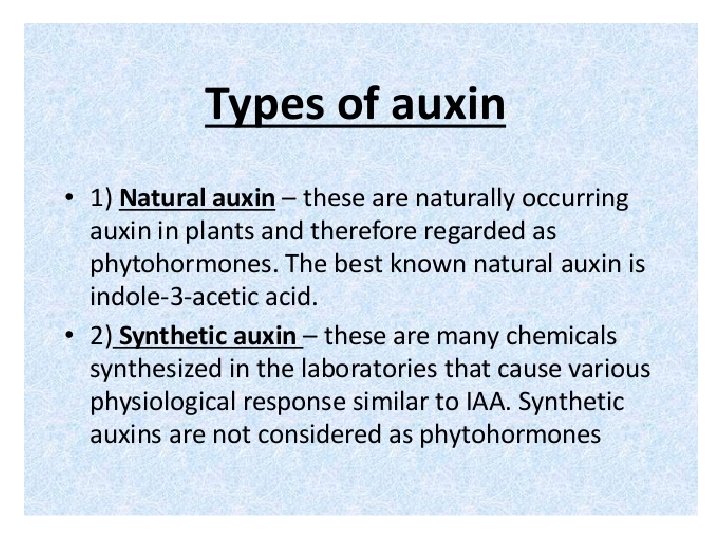 Types of auxin

• 1) Natural auxin – these are naturally occurring auxin in plants and therefore regarded as phytohormones. The best known natural auxin is indole-3-acetic acid.

• 2) Synthetic auxin – these are many chemicals synthesized in the laboratories that cause various physiological response similar to IAA. Synthetic auxins are not considered as phytohormones